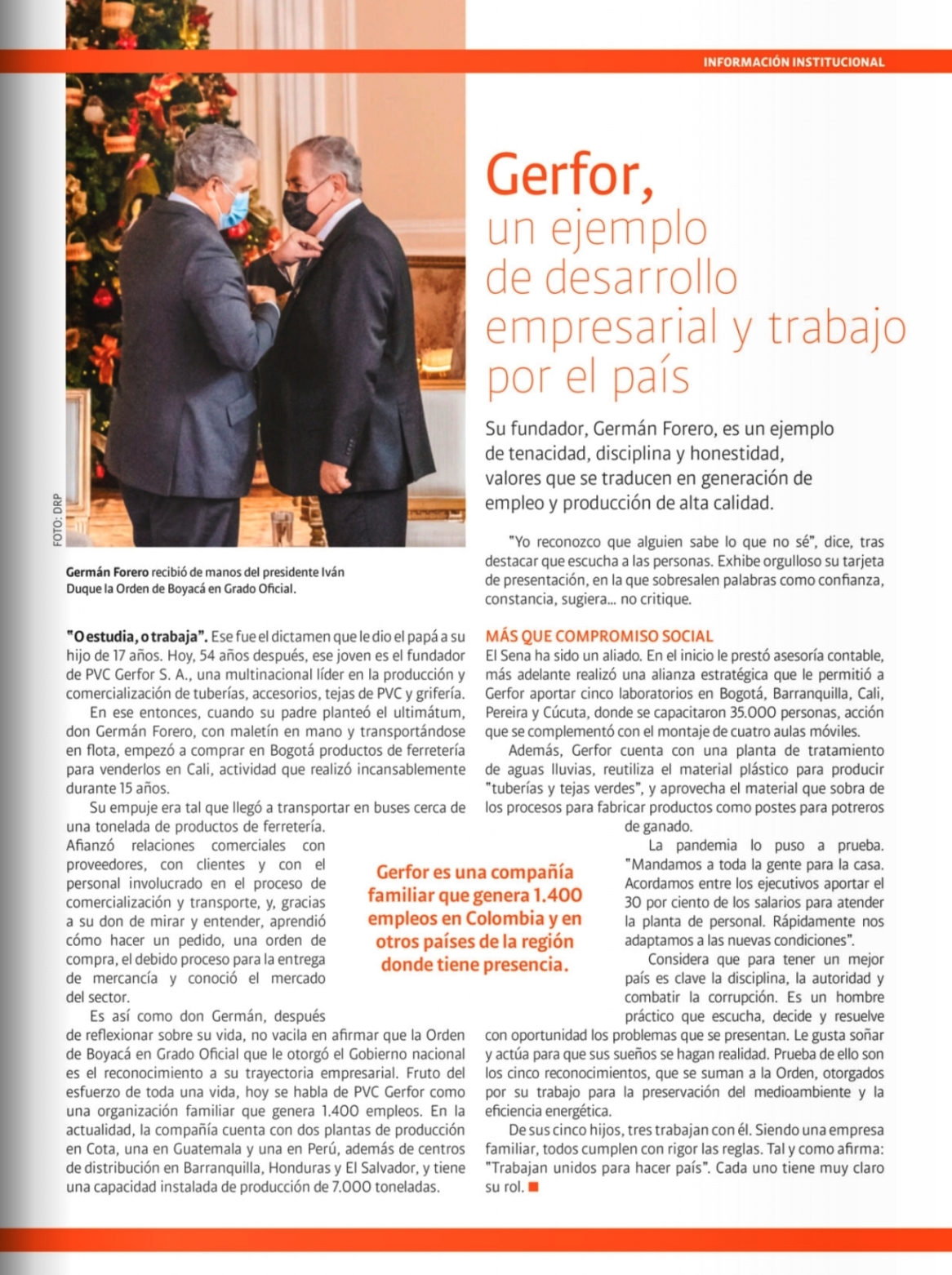 INFORMACIÓN INSTITUCIONAL

FOTO: DRP

Germán Forero recibió de manos del presidente Iván Duque la Orden de Boyacá en Grado Oficial.

Gerfor, un ejemplo de desarrollo empresarial y trabajo por el país

Su fundador, Germán Forero, es un ejemplo de tenacidad, disciplina y honestidad, valores que se traducen en generación de empleo y producción de alta calidad.

"O estudia, o trabaja". Ese fue el dictamen que le dio el papá a su hijo de 17 años. Hoy, 54 años después, ese joven es el fundador de PVC Gerfor S. A., una multinacional líder en la producción y comercialización de tuberías, accesorios, tejas de PVC y grifería.

En ese entonces, cuando su padre planteó el ultimátum, don Germán Forero, con maletín en mano y transportándose en flota, empezó a comprar en Bogotá productos de ferretería para venderlos en Cali, actividad que realizó incansablemente durante 15 años.

Su empuje era tal que llegó a transportar en buses cerca de una tonelada de productos de ferretería. Afianzó relaciones comerciales con proveedores, con clientes y con el personal involucrado en el proceso de comercialización y transporte, y, gracias a su don de mirar y entender, aprendió cómo hacer un pedido, una orden de compra, el debido proceso para la entrega de mercancía y conoció el mercado del sector.

Es así como don Germán, después de reflexionar sobre su vida, no vacila en afirmar que la Orden de Boyacá en Grado Oficial que le otorgó el Gobierno nacional es el reconocimiento a su trayectoria empresarial. Fruto del esfuerzo de toda una vida, hoy se habla de PVC Gerfor como una organización familiar que genera 1.400 empleos. En la actualidad, la compañía cuenta con dos plantas de producción en Cota, una en Guatemala y una en Perú, además de centros de distribución en Barranquilla, Honduras y El Salvador, y tiene una capacidad instalada de producción de 7.000 toneladas.

Gerfor es una compañía familiar que genera 1.400 empleos en Colombia y en otros países de la región donde tiene presencia.

"Yo reconozco que alguien sabe lo que no sé", dice, tras destacar que escucha a las personas. Exhibe orgulloso su tarjeta de presentación, en la que sobresalen palabras como confianza, constancia, sugiera... no critique.

MÁS QUE COMPROMISO SOCIAL
El Sena ha sido un aliado. En el inicio le prestó asesoría contable, más adelante realizó una alianza estratégica que le permitió a Gerfor aportar cinco laboratorios en Bogotá, Barranquilla, Cali, Pereira y Cúcuta, donde se capacitaron 35.000 personas, acción que se complementó con el montaje de cuatro aulas móviles.

Además, Gerfor cuenta con una planta de tratamiento de aguas lluvias, reutiliza el material plástico para producir "tuberías y tejas verdes", y aprovecha el material que sobra de los procesos para fabricar productos como postes para potreros de ganado.

La pandemia lo puso a prueba. "Mandamos a toda la gente para la casa. Acordamos entre los ejecutivos aportar el 30 por ciento de los salarios para atender la planta de personal. Rápidamente nos adaptamos a las nuevas condiciones".

Considera que para tener un mejor país es clave la disciplina, la autoridad y combatir la corrupción. Es un hombre práctico que escucha, decide y resuelve con oportunidad los problemas que se presentan. Le gusta soñar y actúa para que sus sueños se hagan realidad. Prueba de ello son los cinco reconocimientos, que se suman a la Orden, otorgados por su trabajo para la preservación del medioambiente y la eficiencia energética.

De sus cinco hijos, tres trabajan con él. Siendo una empresa familiar, todos cumplen con rigor las reglas. Tal y como afirma: "Trabajan unidos para hacer país". Cada uno tiene muy claro su rol.